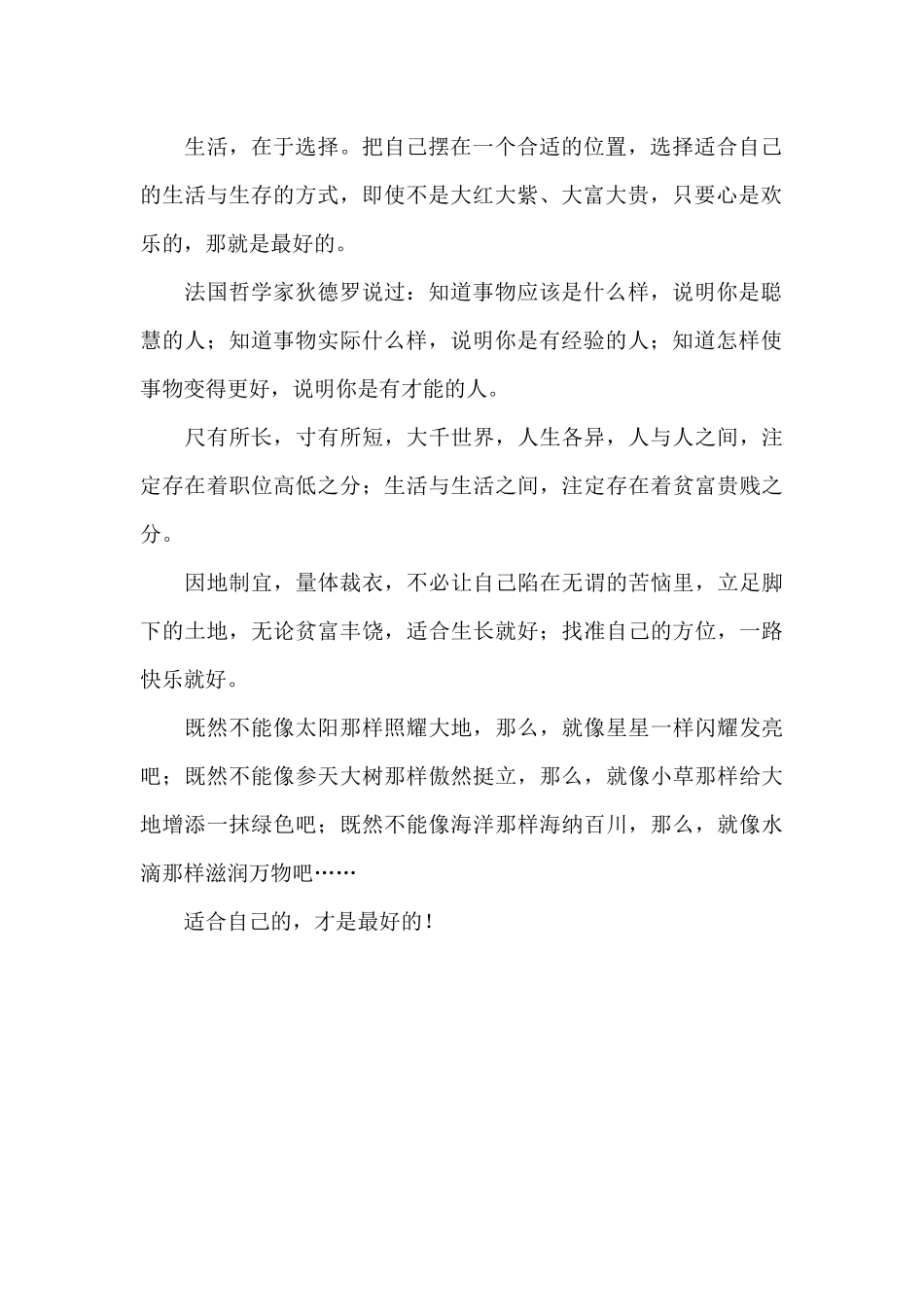 生活，在于选择。把自己摆在一个合适的位置，选择适合自己的生活与生存的方式，即使不是大红大紫、大富大贵，只要心是欢乐的，那就是最好的。

法国哲学家狄德罗说过：知道事物应该是什么样，说明你是聪慧的人；知道事物实际什么样，说明你是有经验的人；知道怎样使事物变得更好，说明你是有才能的人。

尺有所长，寸有所短，大千世界，人生各异，人与人之间，注定存在着职位高低之分；生活与生活之间，注定存在着贫富贵贱之分。

因地制宜，量体裁衣，不必让自己陷在无谓的苦恼里，立足脚下的土地，无论贫富丰饶，适合生长就好；找准自己的方位，一路快乐就好。

既然不能像太阳那样照耀大地，那么，就像星星一样闪耀发亮吧；既然不能像参天大树那样傲然挺立，那么，就像小草那样给大地增添一抹绿色吧；既然不能像海洋那样海纳百川，那么，就像水滴那样滋润万物吧……

适合自己的，才是最好的！